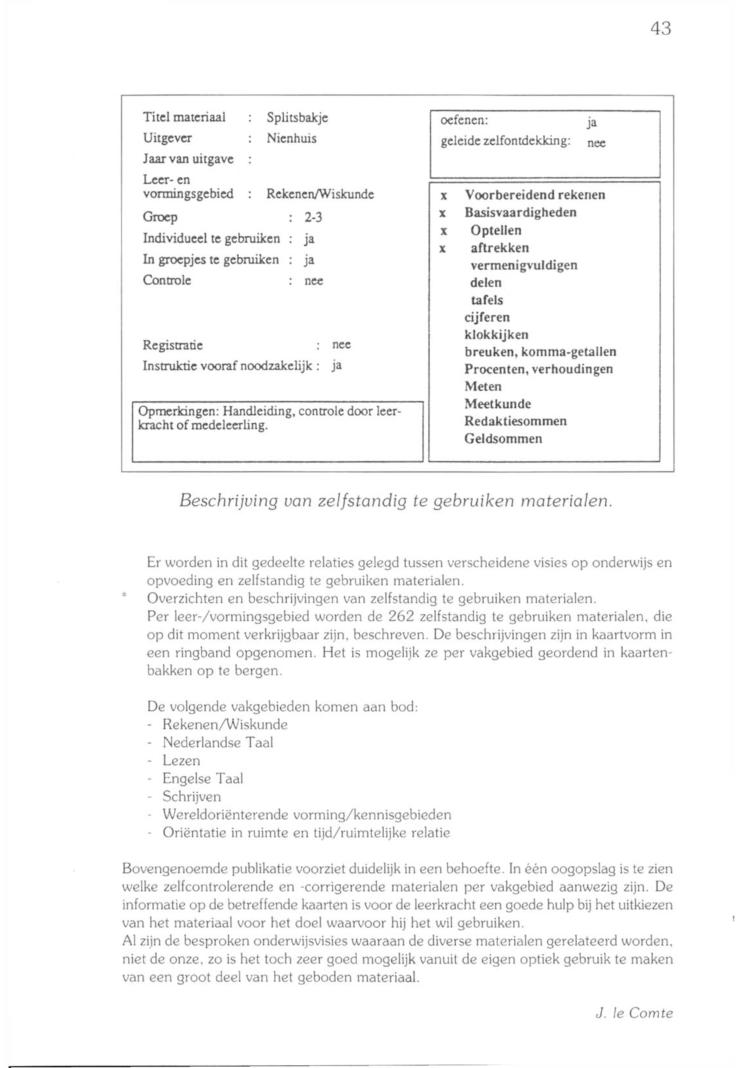 43

Titel materiaal : Splitsbakje
Uitgever : Nienhuis
Jaar van uitgave :
Leer- en vormingsgebied : Rekenen/Wiskunde
Groep : 2-3
Individueel te gebruiken : ja
In groepjes te gebruiken : ja
Controle : nee

Registratie : nee
Instruktie vooraf noodzakelijk : ja

Opmerkingen: Handleiding, controle door leerkracht of medeleerling.

oefenen: ja
geleide zelfontdekking: nee

x Voorbereidend rekenen
x Basisvaardigheden
x Optellen
x aftrekken
vermenigvuldigen
delen
tafels
cijferen
klokkijken
breuken, komma-getallen
Procenten, verhoudingen
Meten
Meetkunde
Redaktiesommen
Geldsommen

Beschrijving van zelfstandig te gebruiken materialen.

Er worden in dit gedeelte relaties gelegd tussen verscheidene visies op onderwijs en opvoeding en zelfstandig te gebruiken materialen.
* Overzichten en beschrijvingen van zelfstandig te gebruiken materialen.
Per leer-/vormingsgebied worden de 262 zelfstandig te gebruiken materialen, die op dit moment verkrijgbaar zijn, beschreven. De beschrijvingen zijn in kaartvorm in een ringband opgenomen. Het is mogelijk ze per vakgebied geordend in kaartenbakken op te bergen.

De volgende vakgebieden komen aan bod:
- Rekenen/Wiskunde
- Nederlandse Taal
- Lezen
- Engelse Taal
- Schrijven
- Wereldoriënterende vorming/kennisgebieden
- Oriëntatie in ruimte en tijd/ruimtelijke relatie

Bovengenoemde publikatie voorziet duidelijk in een behoefte. In één oogopslag is te zien welke zelfcontrolerende en -corrigerende materialen per vakgebied aanwezig zijn. De informatie op de betreffende kaarten is voor de leerkracht een goede hulp bij het uitkiezen van het materiaal voor het doel waarvoor hij het wil gebruiken.
Al zijn de besproken onderwijsvisies waaraan de diverse materialen gerelateerd worden, niet de onze, zo is het toch zeer goed mogelijk vanuit de eigen optiek gebruik te maken van een groot deel van het geboden materiaal.

J. le Comte